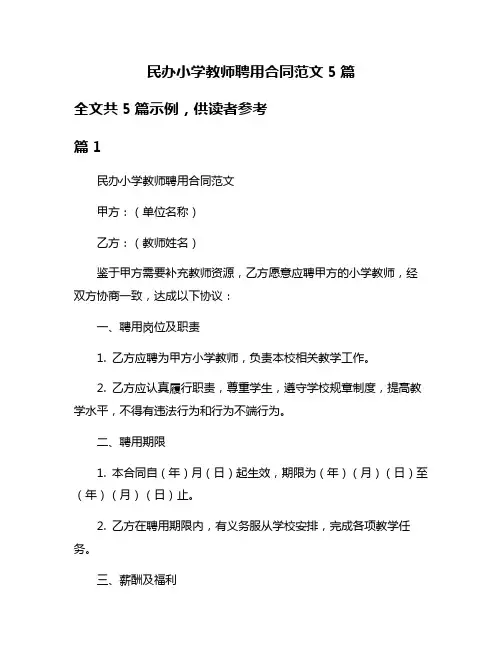 民办小学教师聘用合同范文 5 篇

全文共 5 篇示例，供读者参考

篇 1

民办小学教师聘用合同范文

甲方：（单位名称）

乙方：（教师姓名）

鉴于甲方需要补充教师资源，乙方愿意应聘甲方的小学教师，经双方协商一致，达成以下协议：

一、聘用岗位及职责

1. 乙方应聘为甲方小学教师，负责本校相关教学工作。

2. 乙方应认真履行职责，尊重学生，遵守学校规章制度，提高教学水平，不得有违法行为和行为不端行为。

二、聘用期限

1. 本合同自（年）月（日）起生效，期限为（年）（月）（日）至（年）（月）（日）止。

2. 乙方在聘用期限内，有义务服从学校安排，完成各项教学任务。

三、薪酬及福利